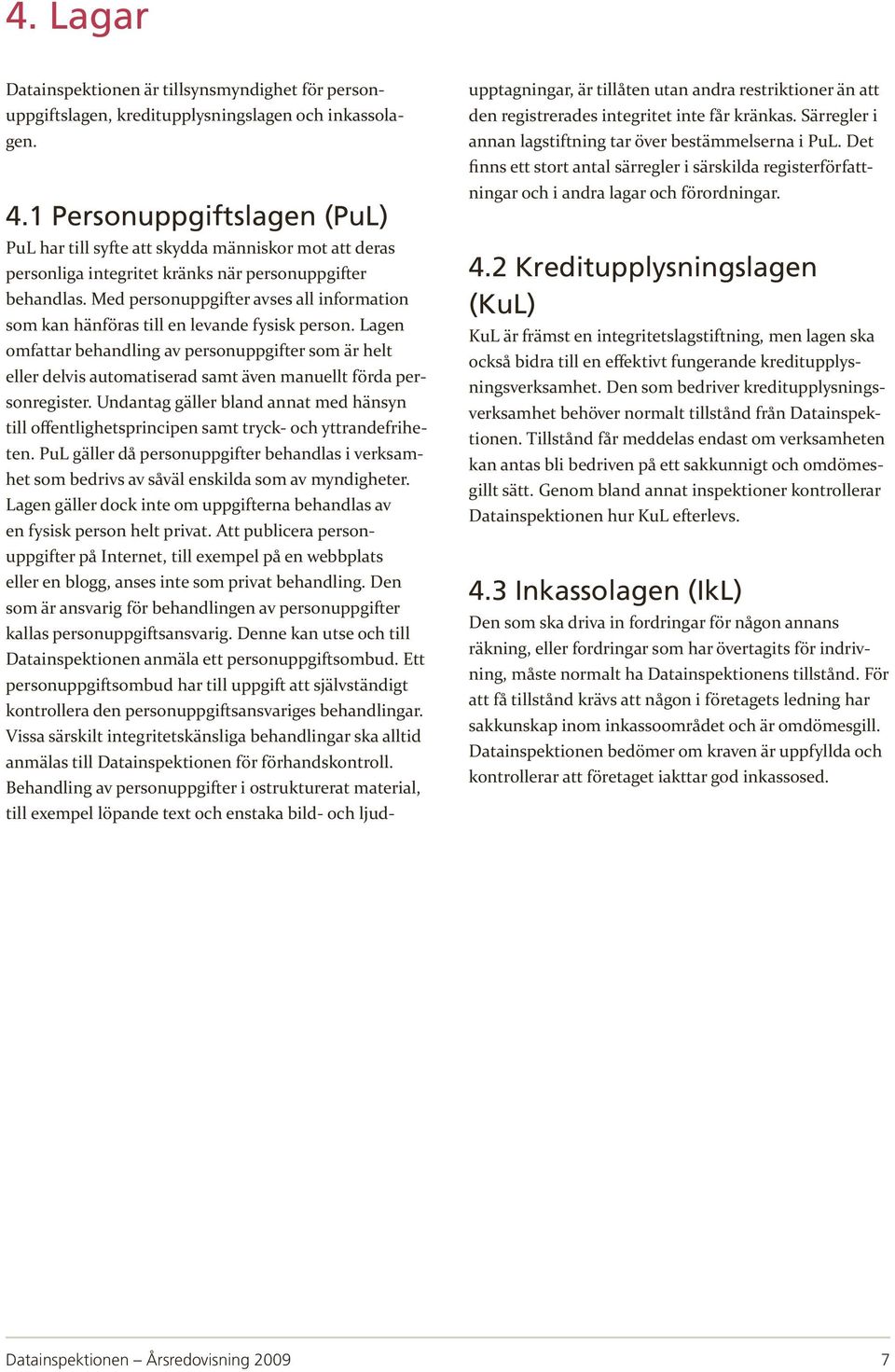 4. Lagar

Datainspektionen är tillsynsmyndighet för personuppgiftslagen, kreditupplysningslagen och inkassolagen.

4.1 Personuppgiftslagen (PuL)

PuL har till syfte att skydda människor mot att deras personliga integritet kränks när personuppgifter behandlas. Med personuppgifter avses all information som kan hänföras till en levande fysisk person. Lagen omfattar behandling av personuppgifter som är helt eller delvis automatiserad samt även manuellt förda personregister. Undantag gäller bland annat med hänsyn till offentlighetsprincipen samt tryck- och yttrandefriheten. PuL gäller då personuppgifter behandlas i verksamhet som bedrivs av såväl enskilda som av myndigheter. Lagen gäller dock inte om uppgifterna behandlas av en fysisk person helt privat. Att publicera personuppgifter på Internet, till exempel på en webbplats eller en blogg, anses inte som privat behandling. Den som är ansvarig för behandlingen av personuppgifter kallas personuppgiftsansvarig. Denne kan utse och till Datainspektionen anmäla ett personuppgiftsombud. Ett personuppgiftsombud har till uppgift att självständigt kontrollera den personuppgiftsansvariges behandlingar. Vissa särskilt integritetskänsliga behandlingar ska alltid anmälas till Datainspektionen för förhandskontroll. Behandling av personuppgifter i ostrukturerat material, till exempel löpande text och enstaka bild- och ljudupptagningar, är tillåten utan andra restriktioner än att den registrerades integritet inte får kränkas. Särregler i annan lagstiftning tar över bestämmelserna i PuL. Det finns ett stort antal särregler i särskilda registerförfattningar och i andra lagar och förordningar.

4.2 Kreditupplysningslagen (KuL)

KuL är främst en integritetslagstiftning, men lagen ska också bidra till en effektivt fungerande kreditupplysningsverksamhet. Den som bedriver kreditupplysningsverksamhet behöver normalt tillstånd från Datainspektionen. Tillstånd får meddelas endast om verksamheten kan antas bli bedriven på ett sakkunnigt och omdömesgillt sätt. Genom bland annat inspektioner kontrollerar Datainspektionen hur KuL efterlevs.

4.3 Inkassolagen (IkL)

Den som ska driva in fordringar för någon annans räkning, eller fordringar som har övertagits för indrivning, måste normalt ha Datainspektionens tillstånd. För att få tillstånd krävs att någon i företagets ledning har sakkunskap inom inkassoområdet och är omdömesgill. Datainspektionen bedömer om kraven är uppfyllda och kontrollerar att företaget iakttar god inkassosed.

Datainspektionen – Årsredovisning 2009 7